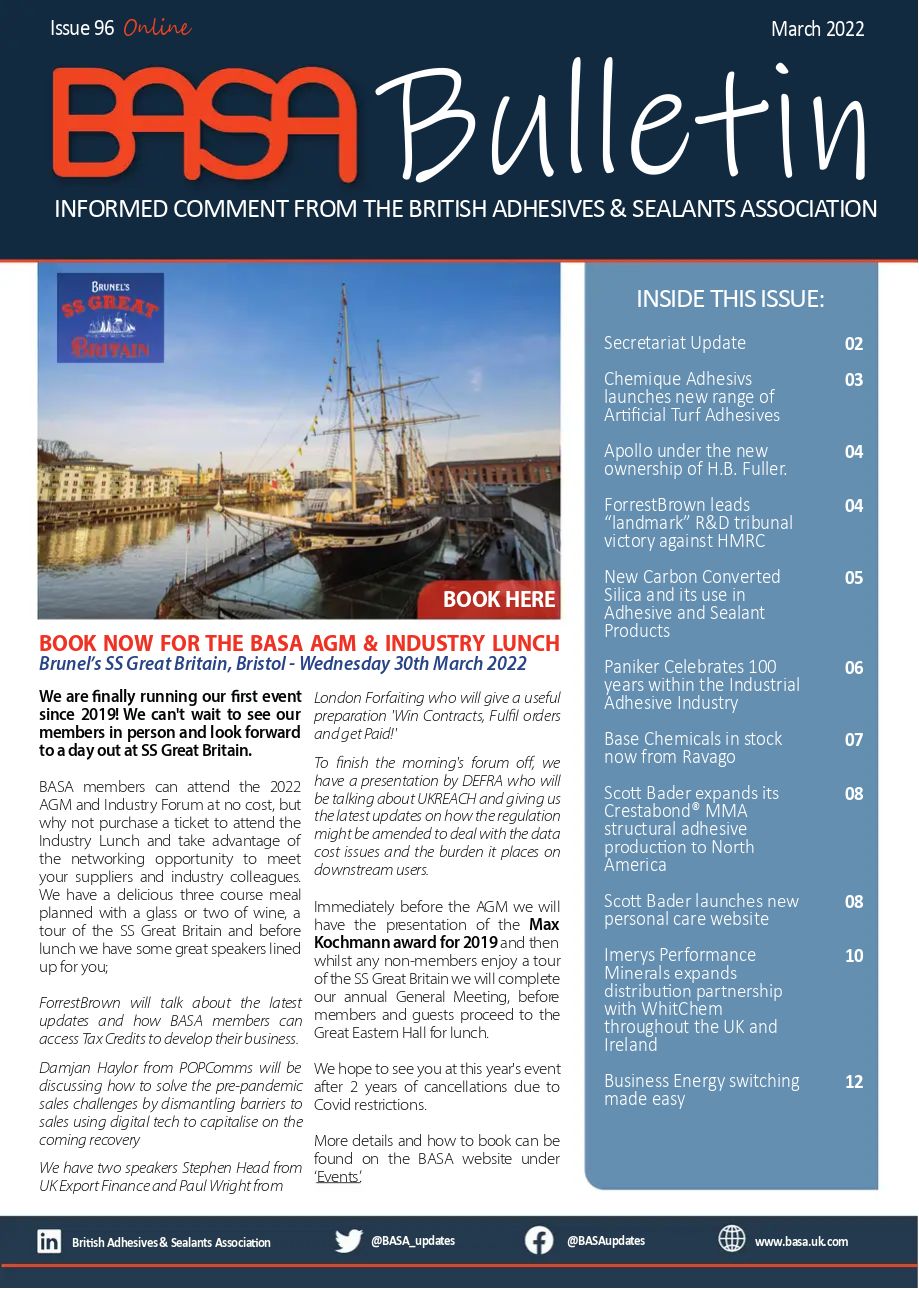 Issue 96 Online

March 2022

BASA Bulletin

INFORMED COMMENT FROM THE BRITISH ADHESIVES & SEALANTS ASSOCIATION

BRUNEL'S SS GREAT BRITAIN

BOOK HERE

BOOK NOW FOR THE BASA AGM & INDUSTRY LUNCH

Brunel's SS Great Britain, Bristol - Wednesday 30th March 2022

We are finally running our first event since 2019! We can't wait to see our members in person and look forward to a day out at SS Great Britain.

BASA members can attend the 2022 AGM and Industry Forum at no cost, but why not purchase a ticket to attend the Industry Lunch and take advantage of the networking opportunity to meet your suppliers and industry colleagues. We have a delicious three course meal planned with a glass or two of wine, a tour of the SS Great Britain and before lunch we have some great speakers lined up for you;

ForrestBrown will talk about the latest updates and how BASA members can access Tax Credits to develop their business.

Damjan Haylor from POPComms will be discussing how to solve the pre-pandemic sales challenges by dismantling barriers to sales using digital tech to capitalise on the coming recovery

We have two speakers Stephen Head from UK Export Finance and Paul Wright from London Forfaiting who will give a useful preparation 'Win Contracts, Fulfil orders and get Paid!'

To finish the morning's forum off, we have a presentation by DEFRA who will be talking about UKREACH and giving us the latest updates on how the regulation might be amended to deal with the data cost issues and the burden it places on downstream users.

Immediately before the AGM we will have the presentation of the Max Kochmann award for 2019 and then whilst any non-members enjoy a tour of the SS Great Britain we will complete our annual General Meeting, before members and guests proceed to the Great Eastern Hall for lunch.

We hope to see you at this year's event after 2 years of cancellations due to Covid restrictions.

More details and how to book can be found on the BASA website under 'Events'.

INSIDE THIS ISSUE:

| | |
|---|---|
| Secretariat Update | 02 |
| Chemique Adhesivs launches new range of Artificial Turf Adhesives | 03 |
| Apollo under the new ownership of H.B. Fuller. | 04 |
| ForrestBrown leads "landmark" R&D tribunal victory against HMRC | 04 |
| New Carbon Converted Silica and its use in Adhesive and Sealant Products | 05 |
| Paniker Celebrates 100 years within the Industrial Adhesive Industry | 06 |
| Base Chemicals in stock now from Ravago | 07 |
| Scott Bader expands its Crestabond® MMA structural adhesive production to North America | 08 |
| Scott Bader launches new personal care website | 08 |
| Imerys Performance Minerals expands distribution partnership with WhitChem throughout the UK and Ireland | 10 |
| Business Energy switching made easy | 12 |

British Adhesives & Sealants Association

@BASA_updates

@BASAupdates

www.basa.uk.com